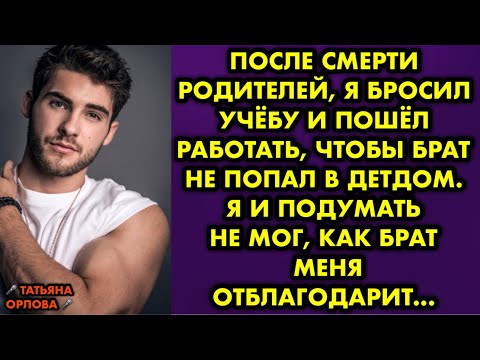 ПОСЛЕ СМЕРТИ РОДИТЕЛЕЙ, Я БРОСИЛ УЧЁБУ И ПОШЁЛ РАБОТАТЬ, ЧТОБЫ БРАТ НЕ ПОПАЛ В ДЕТДОМ. Я И ПОДУМАТЬ НЕ МОГ, КАК БРАТ МЕНЯ ОТБЛАГОДАРИТ...

ТАТЬЯНА ОРЛОВА